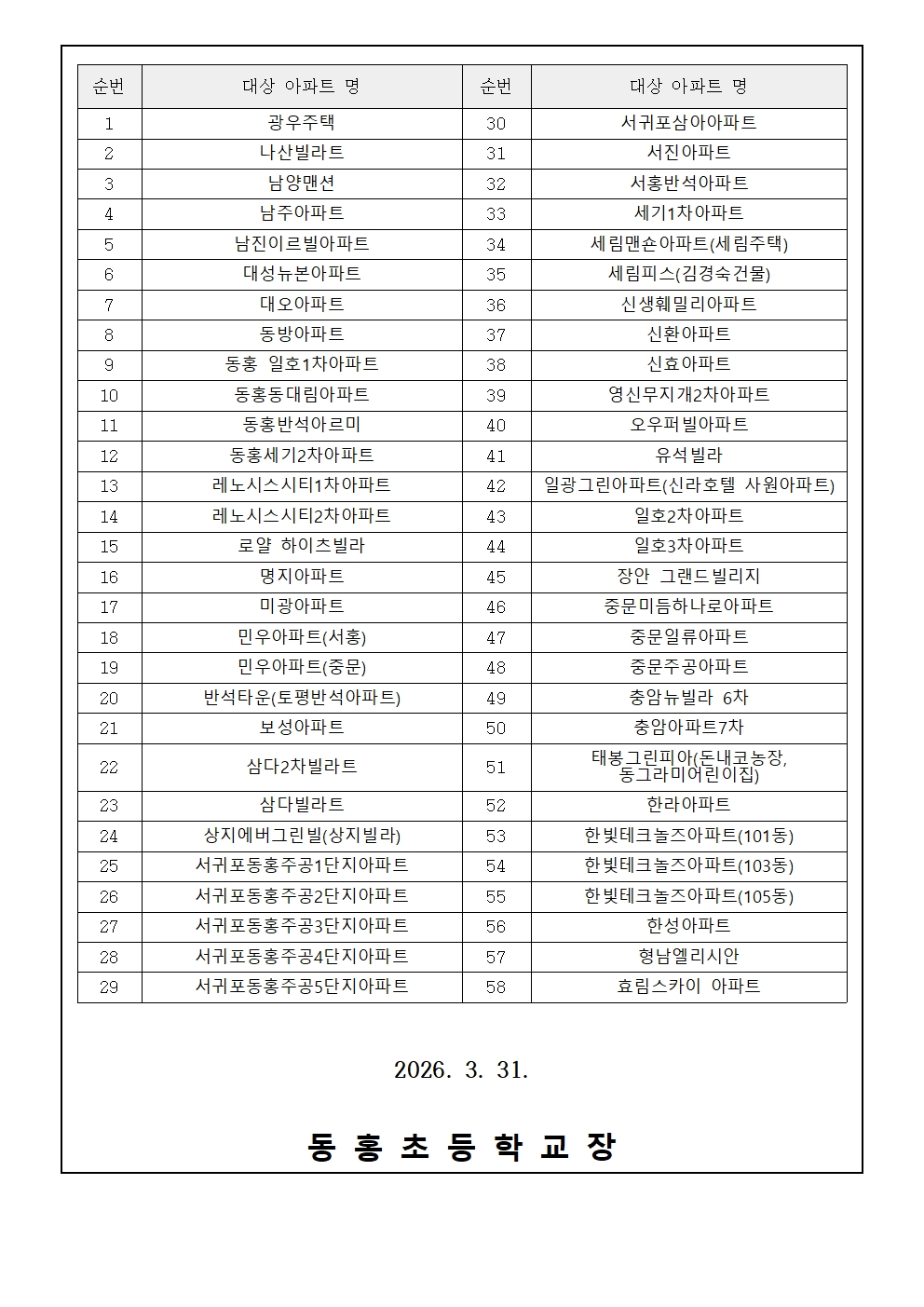 | 순번 | 대상 아파트 명 | 순번 | 대상 아파트 명 |
|---|---|---|---|
| 1 | 광우주택 | 30 | 서귀포삼아아파트 |
| 2 | 나산빌라트 | 31 | 서진아파트 |
| 3 | 남양맨션 | 32 | 서홍반석아파트 |
| 4 | 남주아파트 | 33 | 세기1차아파트 |
| 5 | 남진이르빌아파트 | 34 | 세림맨숀아파트(세림주택) |
| 6 | 대성뉴본아파트 | 35 | 세림피스(김경숙건물) |
| 7 | 대오아파트 | 36 | 신생훼밀리아파트 |
| 8 | 동방아파트 | 37 | 신환아파트 |
| 9 | 동홍 일호1차아파트 | 38 | 신효아파트 |
| 10 | 동홍동대림아파트 | 39 | 영신무지개2차아파트 |
| 11 | 동홍반석아르미 | 40 | 오우퍼빌아파트 |
| 12 | 동홍세기2차아파트 | 41 | 유석빌라 |
| 13 | 레노시스시티1차아파트 | 42 | 일광그린아파트(신라호텔 사원아파트) |
| 14 | 레노시스시티2차아파트 | 43 | 일호2차아파트 |
| 15 | 로얄 하이츠빌라 | 44 | 일호3차아파트 |
| 16 | 명지아파트 | 45 | 장안 그랜드빌리지 |
| 17 | 미광아파트 | 46 | 중문미듬하나로아파트 |
| 18 | 민우아파트(서홍) | 47 | 중문일류아파트 |
| 19 | 민우아파트(중문) | 48 | 중문주공아파트 |
| 20 | 반석타운(토평반석아파트) | 49 | 충암뉴빌라 6차 |
| 21 | 보성아파트 | 50 | 충암아파트7차 |
| 22 | 삼다2차빌라트 | 51 | 태봉그린피아(돈내코농장, 동그라미어린이집) |
| 23 | 삼다빌라트 | 52 | 한라아파트 |
| 24 | 상지에버그린빌(상지빌라) | 53 | 한빛테크놀즈아파트(101동) |
| 25 | 서귀포동홍주공1단지아파트 | 54 | 한빛테크놀즈아파트(103동) |
| 26 | 서귀포동홍주공2단지아파트 | 55 | 한빛테크놀즈아파트(105동) |
| 27 | 서귀포동홍주공3단지아파트 | 56 | 한성아파트 |
| 28 | 서귀포동홍주공4단지아파트 | 57 | 형남엘리시안 |
| 29 | 서귀포동홍주공5단지아파트 | 58 | 효림스카이 아파트 |

2026. 3. 31.

동 홍 초 등 학 교 장